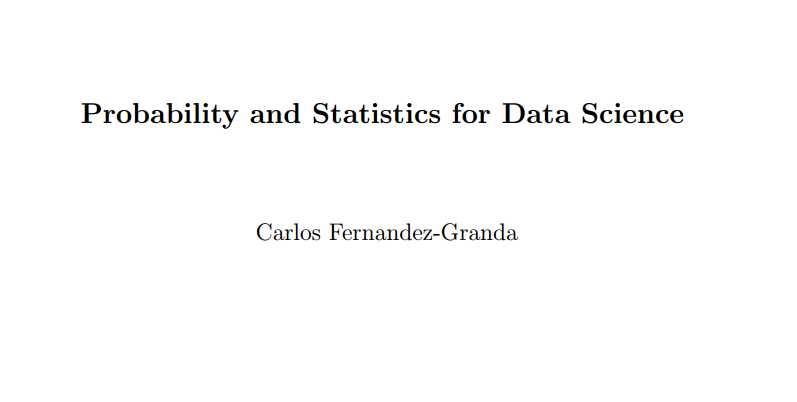 Probability and Statistics for Data Science

Carlos Fernandez-Granda